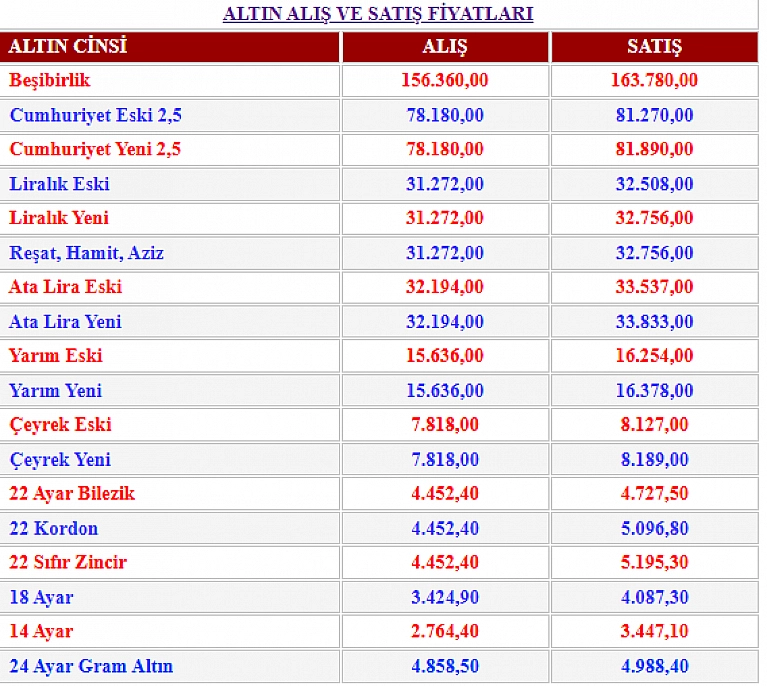 ALTIN ALIŞ VE SATIŞ FİYATLARI

| ALTIN CİNSİ | ALIŞ | SATIŞ |
|---|---|---|
| Beşibirlik | 156.360,00 | 163.780,00 |
| Cumhuriyet Eski 2,5 | 78.180,00 | 81.270,00 |
| Cumhuriyet Yeni 2,5 | 78.180,00 | 81.890,00 |
| Liralık Eski | 31.272,00 | 32.508,00 |
| Liralık Yeni | 31.272,00 | 32.756,00 |
| Reşat, Hamit, Aziz | 31.272,00 | 32.756,00 |
| Ata Lira Eski | 32.194,00 | 33.537,00 |
| Ata Lira Yeni | 32.194,00 | 33.833,00 |
| Yarım Eski | 15.636,00 | 16.254,00 |
| Yarım Yeni | 15.636,00 | 16.378,00 |
| Çeyrek Eski | 7.818,00 | 8.127,00 |
| Çeyrek Yeni | 7.818,00 | 8.189,00 |
| 22 Ayar Bilezik | 4.452,40 | 4.727,50 |
| 22 Kordon | 4.452,40 | 5.096,80 |
| 22 Sıfır Zincir | 4.452,40 | 5.195,30 |
| 18 Ayar | 3.424,90 | 4.087,30 |
| 14 Ayar | 2.764,40 | 3.447,10 |
| 24 Ayar Gram Altın | 4.858,50 | 4.988,40 |